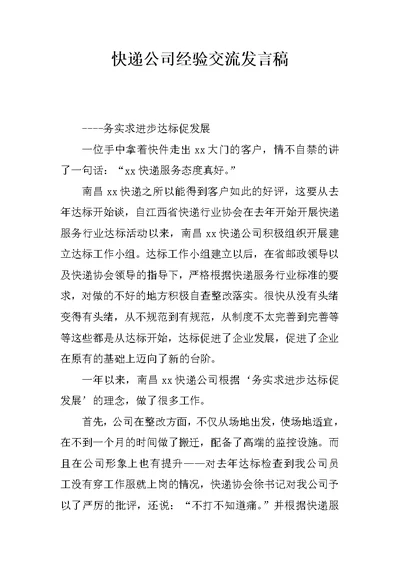 快递公司经验交流发言稿

----务实求进步达标促发展

一位手中拿着快件走出 xx 大门的客户，情不自禁的讲了一句话：“xx 快递服务态度真好。”

南昌 xx 快递之所以能得到客户如此的好评，这要从去年达标开始谈，自江西省快递行业协会在去年开始开展快递服务行业达标活动以来，南昌 xx 快递公司积极组织开展建立达标工作小组。达标工作小组建立以后，在省邮政领导以及快递协会领导的指导下，严格根据快递服务行业标准的要求，对做的不好的地方积极自查整改落实。很快从没有头绪变得有头绪，从不规范到有规范，从制度不太完善到完善等等这些都是从达标开始，达标促进了企业发展，促进了企业在原有的基础上迈向了新的台阶。

一年以来，南昌 xx 快递公司根据‘务实求进步达标促发展’的理念，做了很多工作。

首先，公司在整改方面，不仅从场地出发，使场地适宜，在不到一个月的时间做了搬迁，配备了高端的监控设施。而且在公司形象上也有提升——对去年达标检查到我公司员工没有穿工作服就上岗的情况，快递协会徐书记对我公司予以了严厉的批评，还说：“不打不知道痛。”并根据快递服